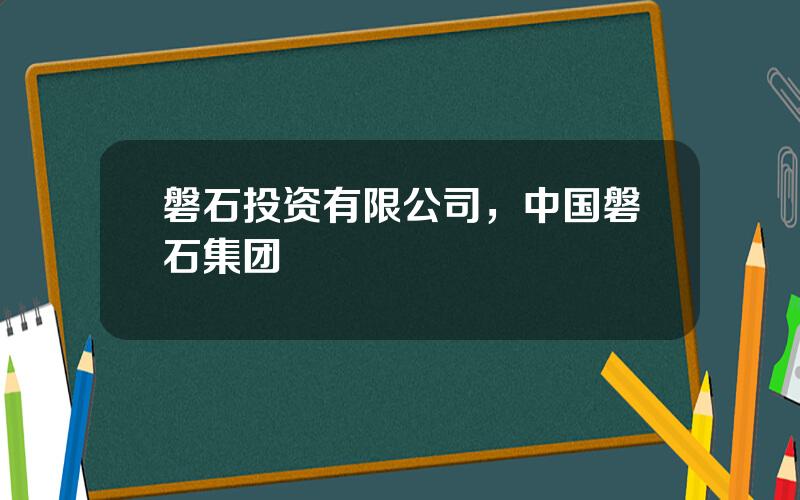 磐石投资有限公司，中国磐石集团